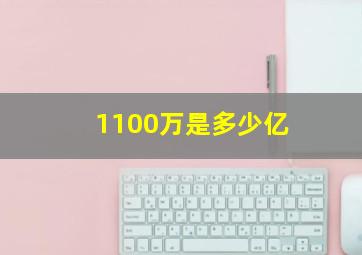 1100万是多少亿